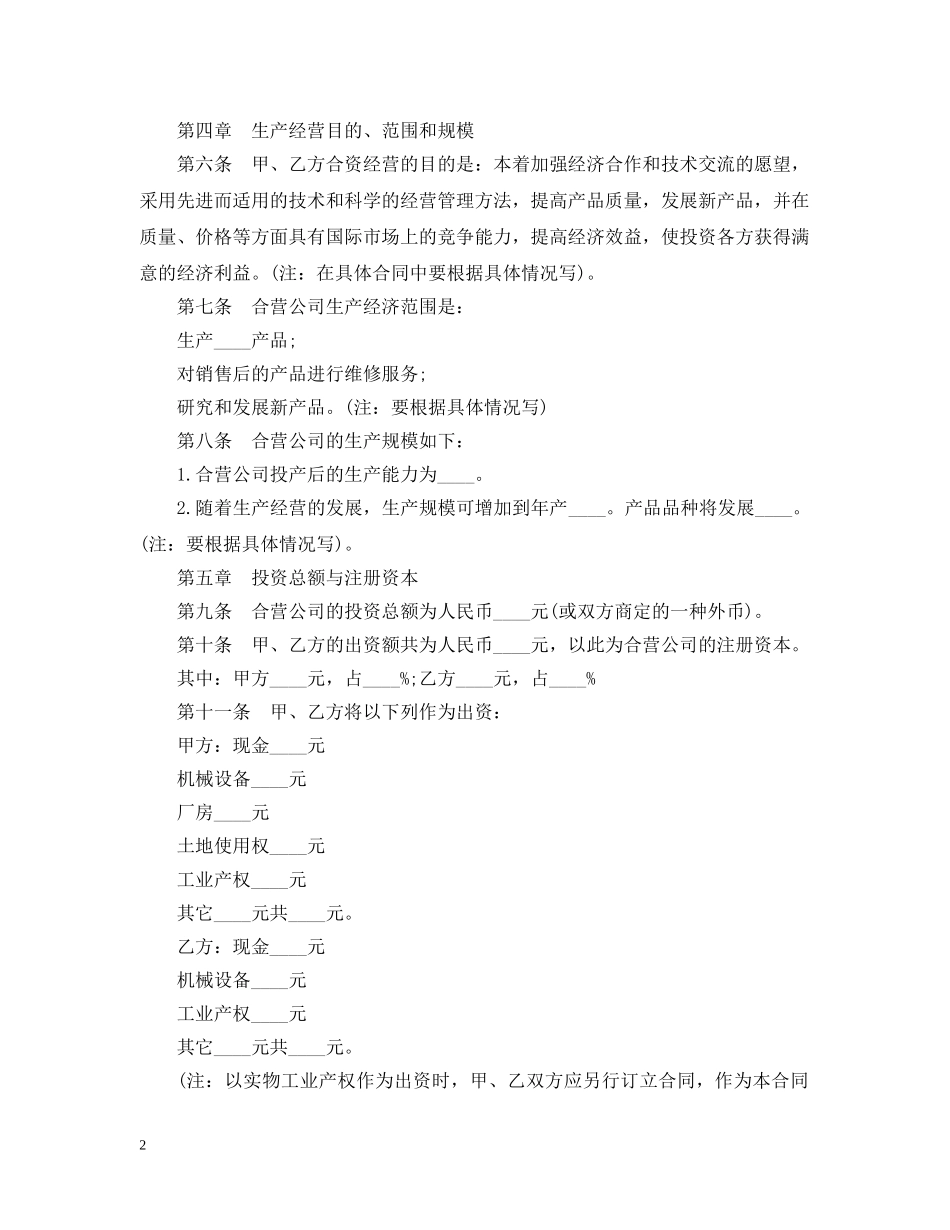 第四章　生产经营目的、范围和规模

第六条　甲、乙方合资经营的目的是：本着加强经济合作和技术交流的愿望，采用先进而适用的技术和科学的经营管理方法，提高产品质量，发展新产品，并在质量、价格等方面具有国际市场上的竞争能力，提高经济效益，使投资各方获得满意的经济利益。(注：在具体合同中要根据具体情况写)。

第七条　合营公司生产经济范围是：

生产____产品;

对销售后的产品进行维修服务;

研究和发展新产品。(注：要根据具体情况写)

第八条　合营公司的生产规模如下：

1.合营公司投产后的生产能力为____。

2.随着生产经营的发展，生产规模可增加到年产____。产品品种将发展____。(注：要根据具体情况写)。

第五章　投资总额与注册资本

第九条　合营公司的投资总额为人民币____元(或双方商定的一种外币)。

第十条　甲、乙方的出资额共为人民币____元，以此为合营公司的注册资本。

其中：甲方____元，占____%;乙方____元，占____%

第十一条　甲、乙方将以下列作为出资：

甲方：现金____元

机械设备____元

厂房____元

土地使用权____元

工业产权____元

其它____元共____元。

乙方：现金____元

机械设备____元

工业产权____元

其它____元共____元。

(注：以实物工业产权作为出资时，甲、乙双方应另行订立合同，作为本合同

2